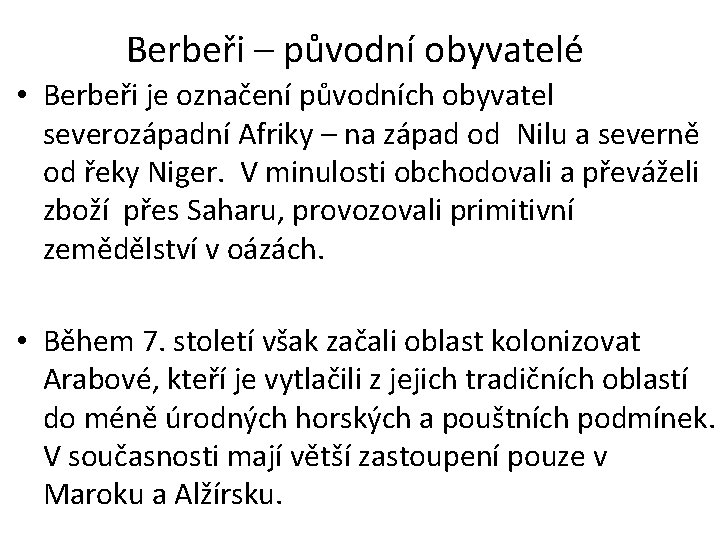 Berbeři – původní obyvatelé

• Berbeři je označení původních obyvatel severozápadní Afriky – na západ od Nilu a severně od řeky Niger. V minulosti obchodovali a převáželi zboží přes Saharu, provozovali primitivní zemědělství v oázách.

• Během 7. století však začali oblast kolonizovat Arabové, kteří je vytlačili z jejich tradičních oblastí do méně úrodných horských a pouštních podmínek. V současnosti mají větší zastoupení pouze v Maroku a Alžírsku.